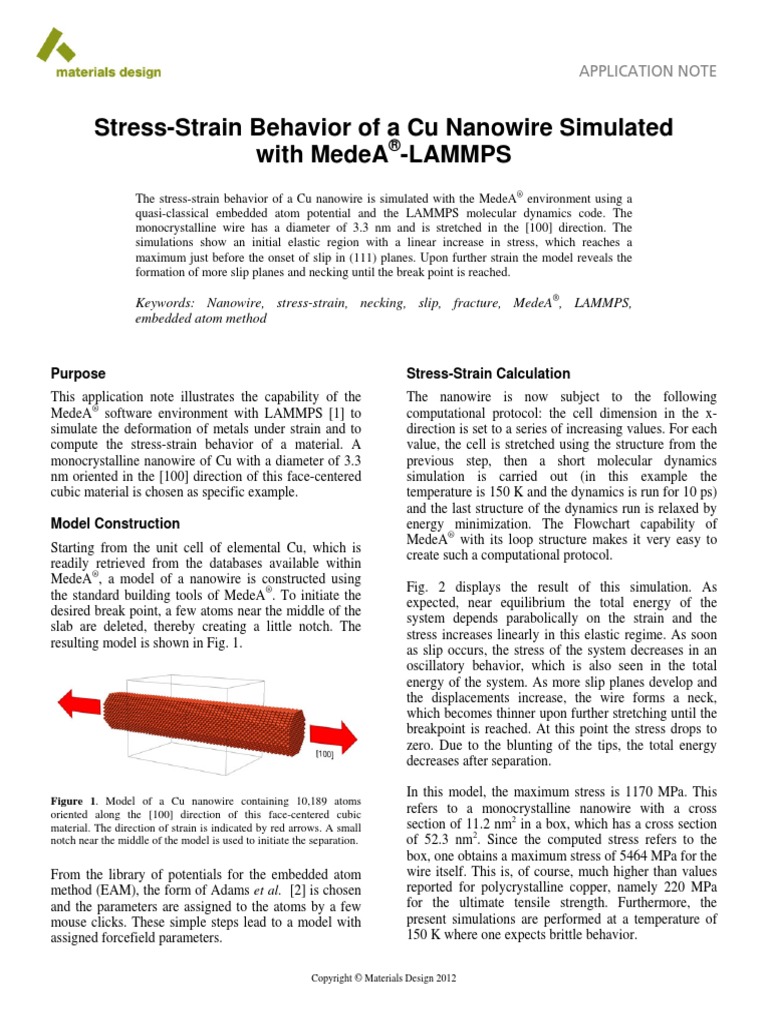 materials design

APPLICATION NOTE

Stress-Strain Behavior of a Cu Nanowire Simulated with MedeA®-LAMMPS

The stress-strain behavior of a Cu nanowire is simulated with the MedeA® environment using a quasi-classical embedded atom potential and the LAMMPS molecular dynamics code. The monocrystalline wire has a diameter of 3.3 nm and is stretched in the [100] direction. The simulations show an initial elastic region with a linear increase in stress, which reaches a maximum just before the onset of slip in (111) planes. Upon further strain the model reveals the formation of more slip planes and necking until the break point is reached.

Keywords: Nanowire, stress-strain, necking, slip, fracture, MedeA®, LAMMPS, embedded atom method

Purpose

This application note illustrates the capability of the MedeA® software environment with LAMMPS [1] to simulate the deformation of metals under strain and to compute the stress-strain behavior of a material. A monocrystalline nanowire of Cu with a diameter of 3.3 nm oriented in the [100] direction of this face-centered cubic material is chosen as specific example.

Model Construction

Starting from the unit cell of elemental Cu, which is readily retrieved from the databases available within MedeA®, a model of a nanowire is constructed using the standard building tools of MedeA®. To initiate the desired break point, a few atoms near the middle of the slab are deleted, thereby creating a little notch. The resulting model is shown in Fig. 1.

[100]

Figure 1. Model of a Cu nanowire containing 10,189 atoms oriented along the [100] direction of this face-centered cubic material. The direction of strain is indicated by red arrows. A small notch near the middle of the model is used to initiate the separation.

From the library of potentials for the embedded atom method (EAM), the form of Adams et al. [2] is chosen and the parameters are assigned to the atoms by a few mouse clicks. These simple steps lead to a model with assigned forcefield parameters.

Stress-Strain Calculation

The nanowire is now subject to the following computational protocol: the cell dimension in the x-direction is set to a series of increasing values. For each value, the cell is stretched using the structure from the previous step, then a short molecular dynamics simulation is carried out (in this example the temperature is 150 K and the dynamics is run for 10 ps) and the last structure of the dynamics run is relaxed by energy minimization. The Flowchart capability of MedeA® with its loop structure makes it very easy to create such a computational protocol.

Fig. 2 displays the result of this simulation. As expected, near equilibrium the total energy of the system depends parabolically on the strain and the stress increases linearly in this elastic regime. As soon as slip occurs, the stress of the system decreases in an oscillatory behavior, which is also seen in the total energy of the system. As more slip planes develop and the displacements increase, the wire forms a neck, which becomes thinner upon further stretching until the breakpoint is reached. At this point the stress drops to zero. Due to the blunting of the tips, the total energy decreases after separation.

In this model, the maximum stress is 1170 MPa. This refers to a monocrystalline nanowire with a cross section of 11.2 nm$^2$ in a box, which has a cross section of 52.3 nm$^2$. Since the computed stress refers to the box, one obtains a maximum stress of 5464 MPa for the wire itself. This is, of course, much higher than values reported for polycrystalline copper, namely 220 MPa for the ultimate tensile strength. Furthermore, the present simulations are performed at a temperature of 150 K where one expects brittle behavior.

Copyright © Materials Design 2012